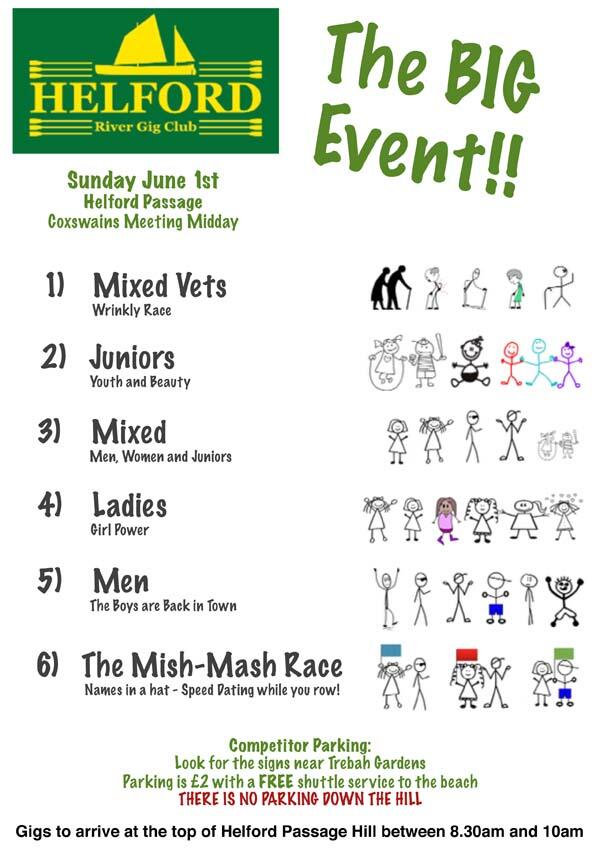 HELFORD
River Gig Club

The BIG Event!!

Sunday June 1st
Helford Passage
Coxswains Meeting Midday

1) Mixed Vets
Wrinkly Race

2) Juniors
Youth and Beauty

3) Mixed
Men, Women and Juniors

4) Ladies
Girl Power

5) Men
The Boys are Back in Town

6) The Mish-Mash Race
Names in a hat - Speed Dating while you row!

Competitor Parking:
Look for the signs near Trebah Gardens
Parking is £2 with a FREE shuttle service to the beach
THERE IS NO PARKING DOWN THE HILL

Gigs to arrive at the top of Helford Passage Hill between 8.30am and 10am